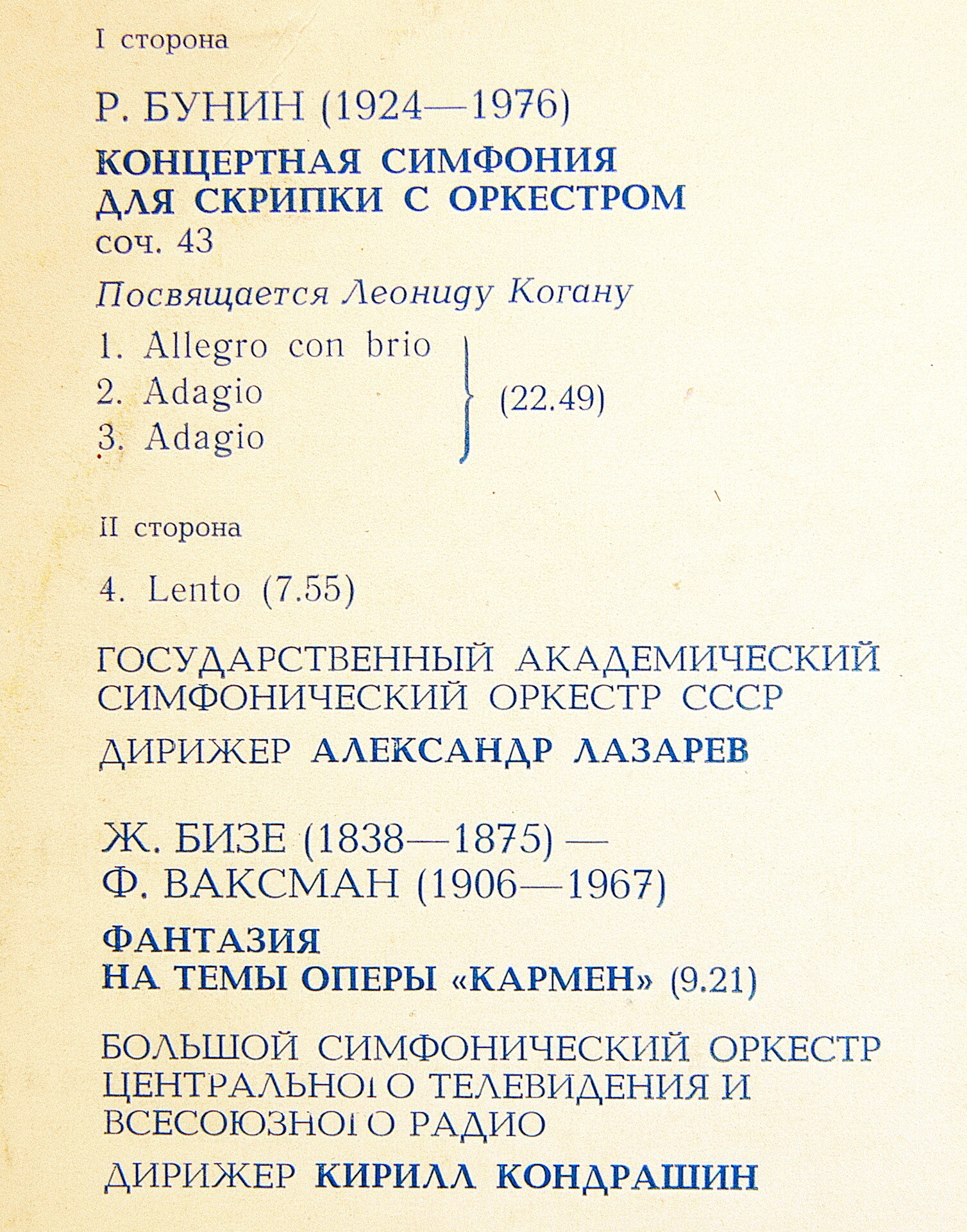 I сторона

Р. БУНИН (1924—1976)

КОНЦЕРТНАЯ СИМФОНИЯ ДЛЯ СКРИПКИ С ОРКЕСТРОМ
соч. 43

Посвящается Леониду Когану

1. Allegro con brio
2. Adagio
3. Adagio
(22.49)

II сторона

4. Lento (7.55)

ГОСУДАРСТВЕННЫЙ АКАДЕМИЧЕСКИЙ СИМФОНИЧЕСКИЙ ОРКЕСТР СССР

ДИРИЖЕР АЛЕКСАНДР ЛАЗАРЕВ

Ж. БИЗЕ (1838—1875) —
Ф. ВАКСМАН (1906—1967)

ФАНТАЗИЯ
НА ТЕМЫ ОПЕРЫ «КАРМЕН» (9.21)

БОЛЬШОЙ СИМФОНИЧЕСКИЙ ОРКЕСТР ЦЕНТРАЛЬНОГО ТЕЛЕВИДЕНИЯ И ВСЕСОЮЗНОГО РАДИО

ДИРИЖЕР КИРИЛЛ КОНДРАШИН